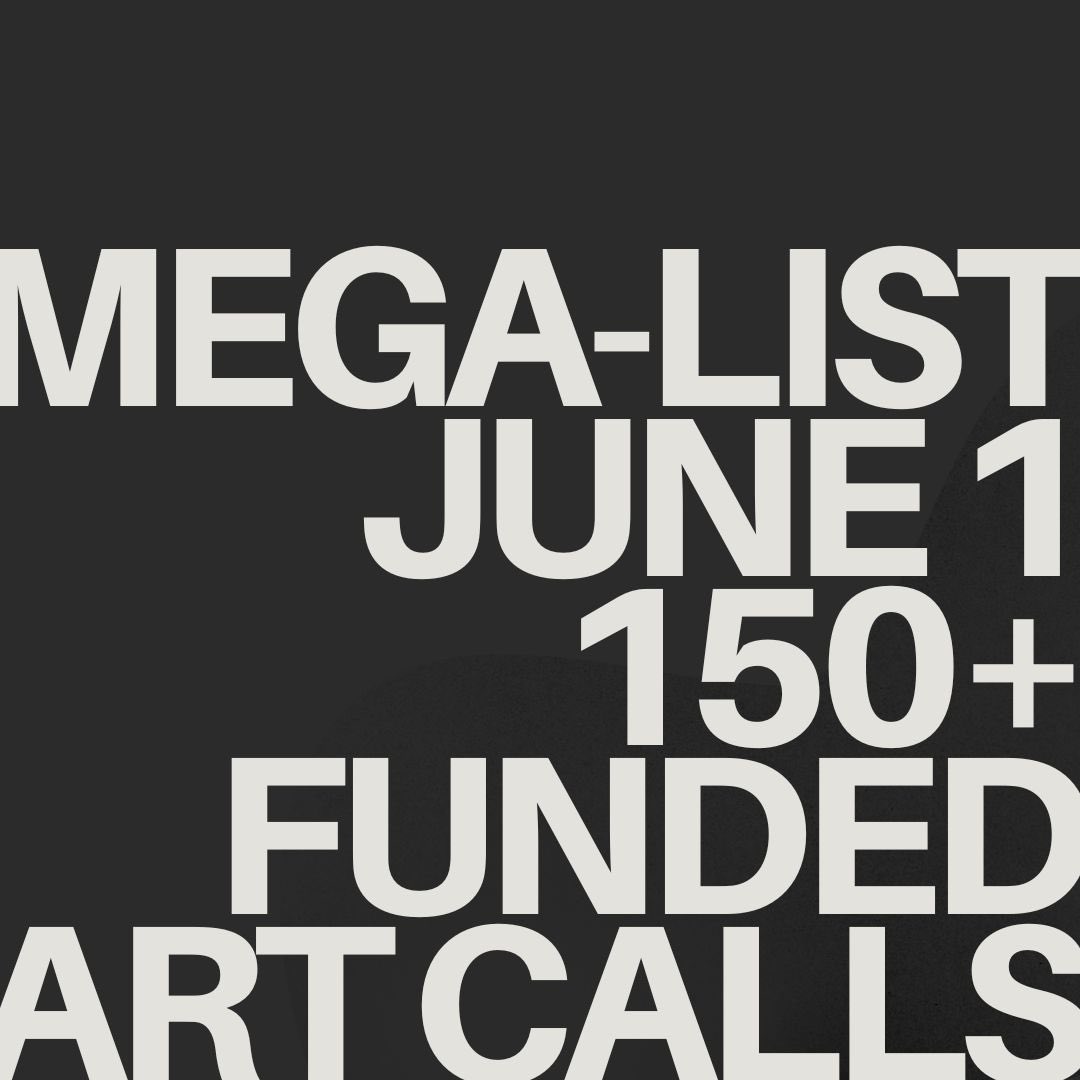 MEGA-LIST
JUNE 1
150+
FUNDED
ART CALLS